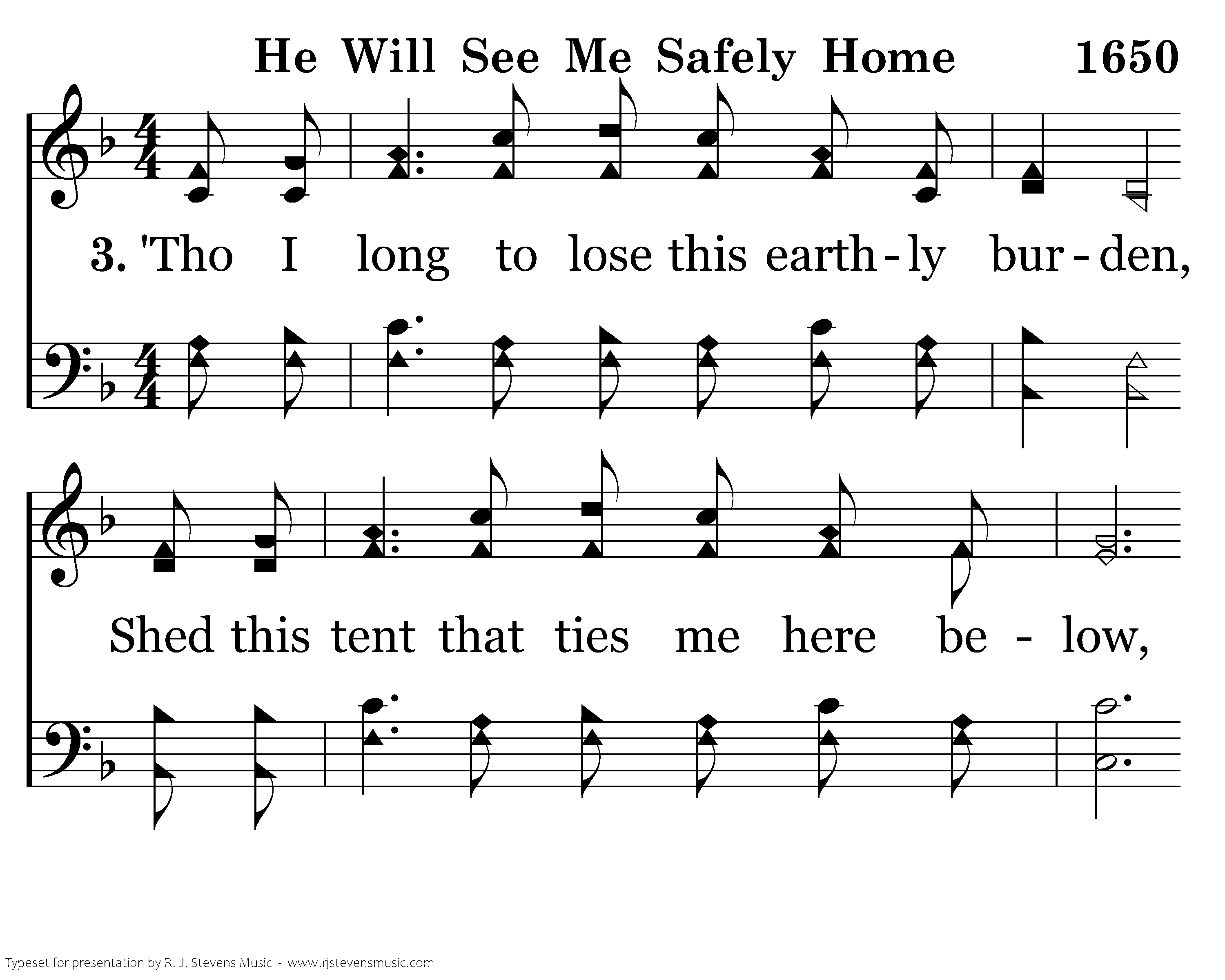 He Will See Me Safely Home 1650

3. 'Tho I long to lose this earth-ly bur-den,

Shed this tent that ties me here be-low,

Typeset for presentation by R. J. Stevens Music - www.rjstevensmusic.com